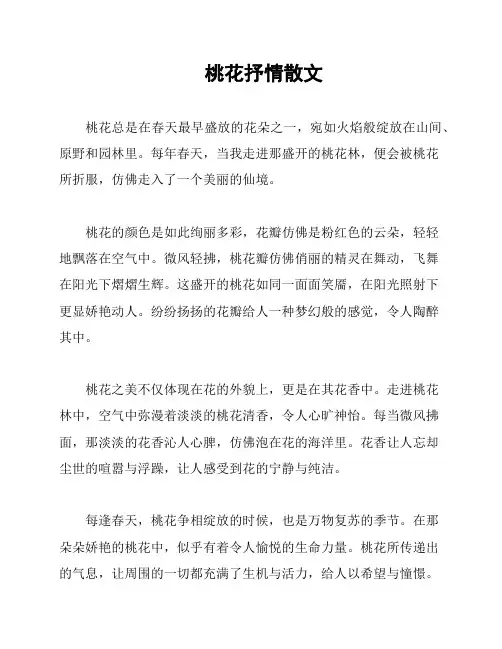 桃花抒情散文

桃花总是在春天最早盛放的花朵之一，宛如火焰般绽放在山间、原野和园林里。每年春天，当我走进那盛开的桃花林，便会被桃花所折服，仿佛走入了一个美丽的仙境。

桃花的颜色是如此绚丽多彩，花瓣仿佛是粉红色的云朵，轻轻地飘落在空气中。微风轻拂，桃花瓣仿佛俏丽的精灵在舞动，飞舞在阳光下熠熠生辉。这盛开的桃花如同一面面笑靥，在阳光照射下更显娇艳动人。纷纷扬扬的花瓣给人一种梦幻般的感觉，令人陶醉其中。

桃花之美不仅体现在花的外貌上，更是在其花香中。走进桃花林中，空气中弥漫着淡淡的桃花清香，令人心旷神怡。每当微风拂面，那淡淡的花香沁人心脾，仿佛泡在花的海洋里。花香让人忘却尘世的喧嚣与浮躁，让人感受到花的宁静与纯洁。

每逢春天，桃花争相绽放的时候，也是万物复苏的季节。在那朵朵娇艳的桃花中，似乎有着令人愉悦的生命力量。桃花所传递出的气息，让周围的一切都充满了生机与活力，给人以希望与憧憬。